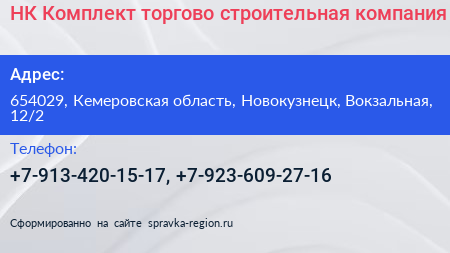 НК Комплект торгово строительная компания

Адрес:

654029, Кемеровская область, Новокузнецк, Вокзальная, 12/2

Телефон:

+7-913-420-15-17, +7-923-609-27-16

Сформированно на сайте spravka-region.ru